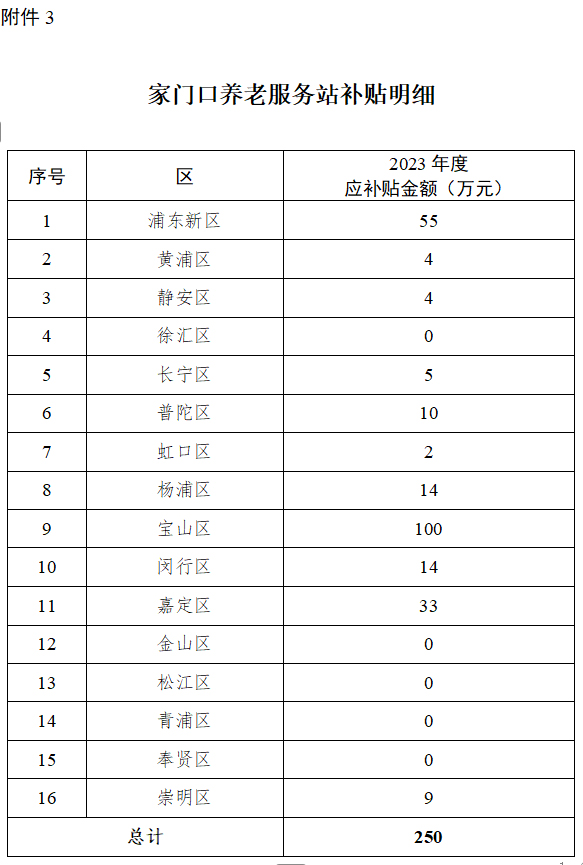 附件 3

家门口养老服务站补贴明细

| 序号 | 区 | 2023 年度 应补贴金额（万元） |
|---|---|---|
| 1 | 浦东新区 | 55 |
| 2 | 黄浦区 | 4 |
| 3 | 静安区 | 4 |
| 4 | 徐汇区 | 0 |
| 5 | 长宁区 | 5 |
| 6 | 普陀区 | 10 |
| 7 | 虹口区 | 2 |
| 8 | 杨浦区 | 14 |
| 9 | 宝山区 | 100 |
| 10 | 闵行区 | 14 |
| 11 | 嘉定区 | 33 |
| 12 | 金山区 | 0 |
| 13 | 松江区 | 0 |
| 14 | 青浦区 | 0 |
| 15 | 奉贤区 | 0 |
| 16 | 崇明区 | 9 |
| 总计 | | 250 |